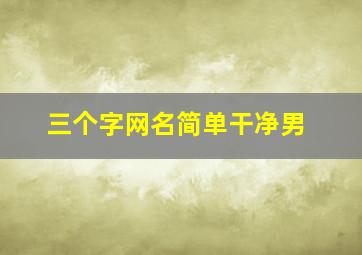 三个字网名简单干净男